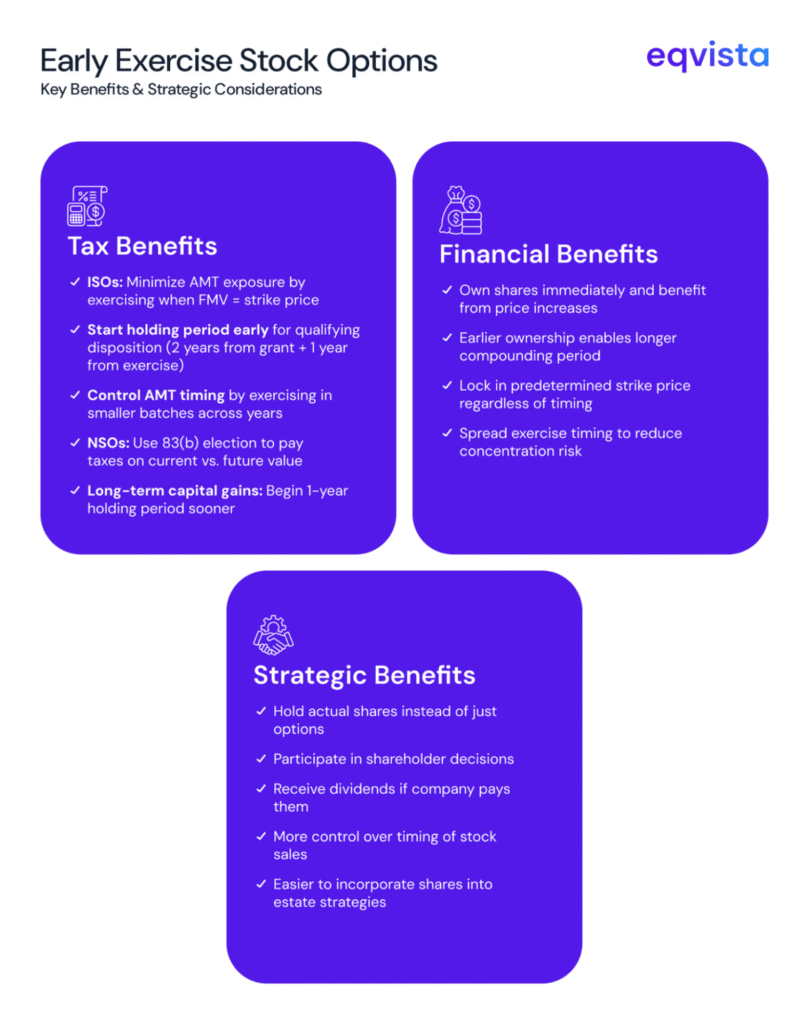 Early Exercise Stock Options
Key Benefits & Strategic Considerations

eqvista

Tax Benefits

✓ ISOs: Minimize AMT exposure by exercising when FMV = strike price

✓ Start holding period early for qualifying disposition (2 years from grant + 1 year from exercise)

✓ Control AMT timing by exercising in smaller batches across years

✓ NSOs: Use 83(b) election to pay taxes on current vs. future value

✓ Long-term capital gains: Begin 1-year holding period sooner

Financial Benefits

✓ Own shares immediately and benefit from price increases

✓ Earlier ownership enables longer compounding period

✓ Lock in predetermined strike price regardless of timing

✓ Spread exercise timing to reduce concentration risk

Strategic Benefits

✓ Hold actual shares instead of just options

✓ Participate in shareholder decisions

✓ Receive dividends if company pays them

✓ More control over timing of stock sales

✓ Easier to incorporate shares into estate strategies